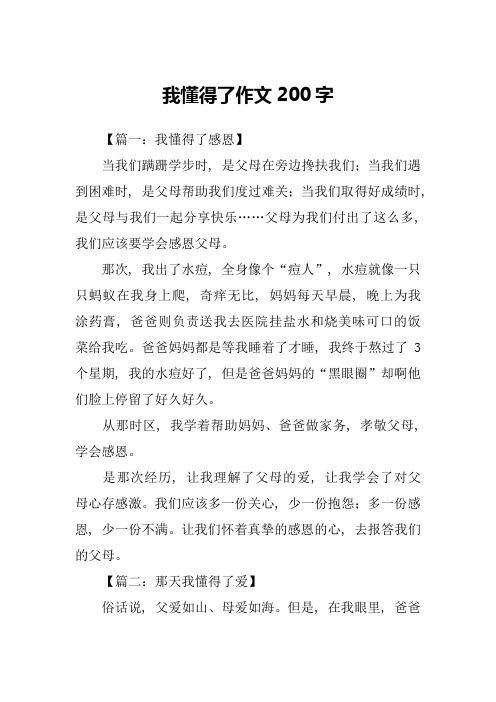 我懂得了作文 200 字

【篇一：我懂得了感恩】

当我们蹒跚学步时，是父母在旁边搀扶我们；当我们遇到困难时，是父母帮助我们度过难关；当我们取得好成绩时，是父母与我们一起分享快乐……父母为我们付出了这么多，我们应该要学会感恩父母。

那次，我出了水痘，全身像个“痘人”，水痘就像一只只蚂蚁在我身上爬，奇痒无比，妈妈每天早晨，晚上为我涂药膏，爸爸则负责送我去医院挂盐水和烧美味可口的饭菜给我吃。爸爸妈妈都是等我睡着了才睡，我终于熬过了 3 个星期，我的水痘好了，但是爸爸妈妈的“黑眼圈”却啊他们脸上停留了好久好久。

从那时区，我学着帮助妈妈、爸爸做家务，孝敬父母，学会感恩。

是那次经历，让我理解了父母的爱，让我学会了对父母心存感激。我们应该多一份关心，少一份抱怨；多一份感恩，少一份不满。让我们怀着真挚的感恩的心，去报答我们的父母。

【篇二：那天我懂得了爱】

俗话说，父爱如山、母爱如海。但是，在我眼里，爸爸